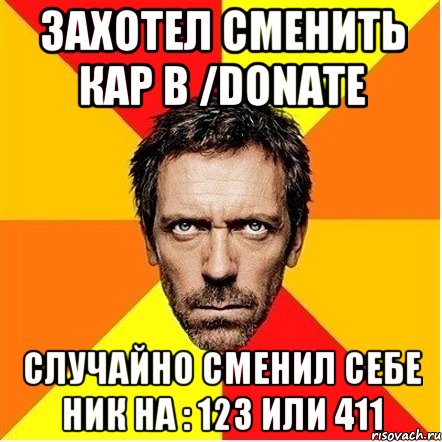 ЗАХОТЕЛ СМЕНИТЬ КАР В /DONATE

СЛУЧАЙНО СМЕНИЛ СЕБЕ НИК НА : 123 ИЛИ 411

risovach.ru